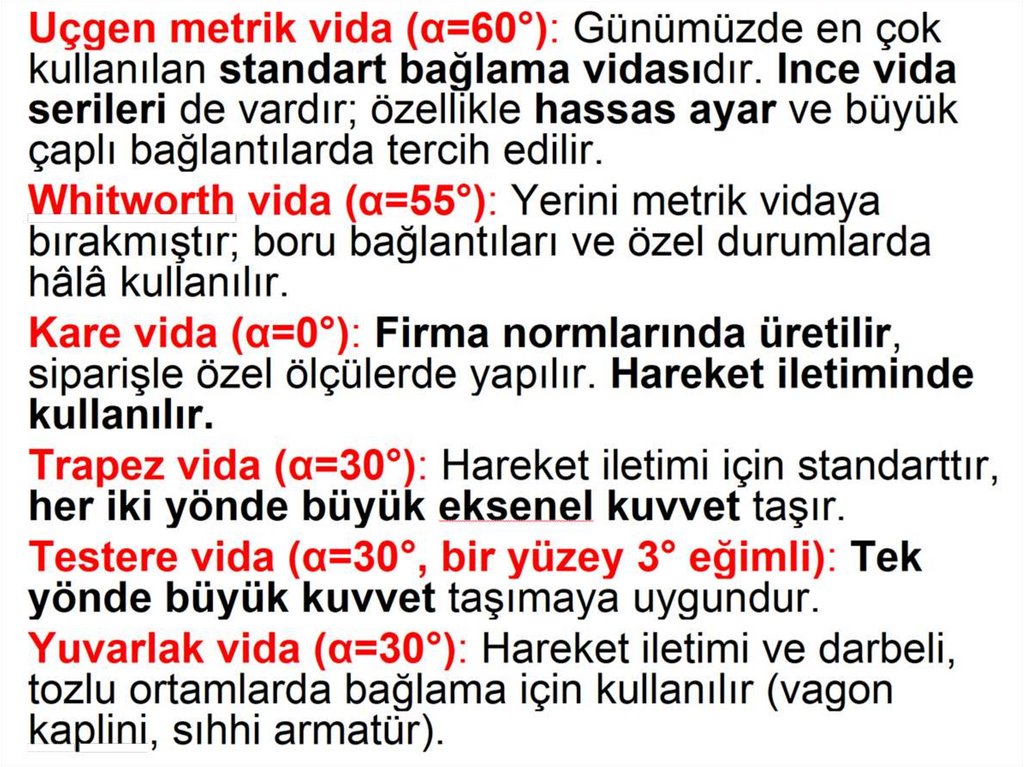 Uçgen metrik vida (α=60°): Günümüzde en çok kullanılan standart bağlama vidasıdır. Ince vida serileri de vardır; özellikle hassas ayar ve büyük çaplı bağlantılarda tercih edilir.

Whitworth vida (α=55°): Yerini metrik vidaya bırakmıştır; boru bağlantıları ve özel durumlarda hâlâ kullanılır.

Kare vida (α=0°): Firma normlarında üretilir, siparişle özel ölçülerde yapılır. Hareket iletiminde kullanılır.

Trapez vida (α=30°): Hareket iletimi için standarttır, her iki yönde büyük eksenel kuvvet taşır.

Testere vida (α=30°, bir yüzey 3° eğimli): Tek yönde büyük kuvvet taşımaya uygundur.

Yuvarlak vida (α=30°): Hareket iletimi ve darbeli, tozlu ortamlarda bağlama için kullanılır (vagon kaplini, sıhhi armatür).